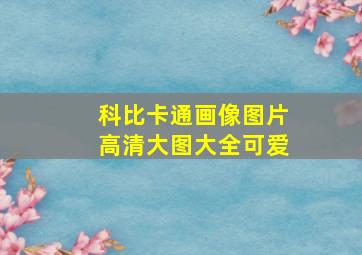 科比卡通画像图片
高清大图大全可爱